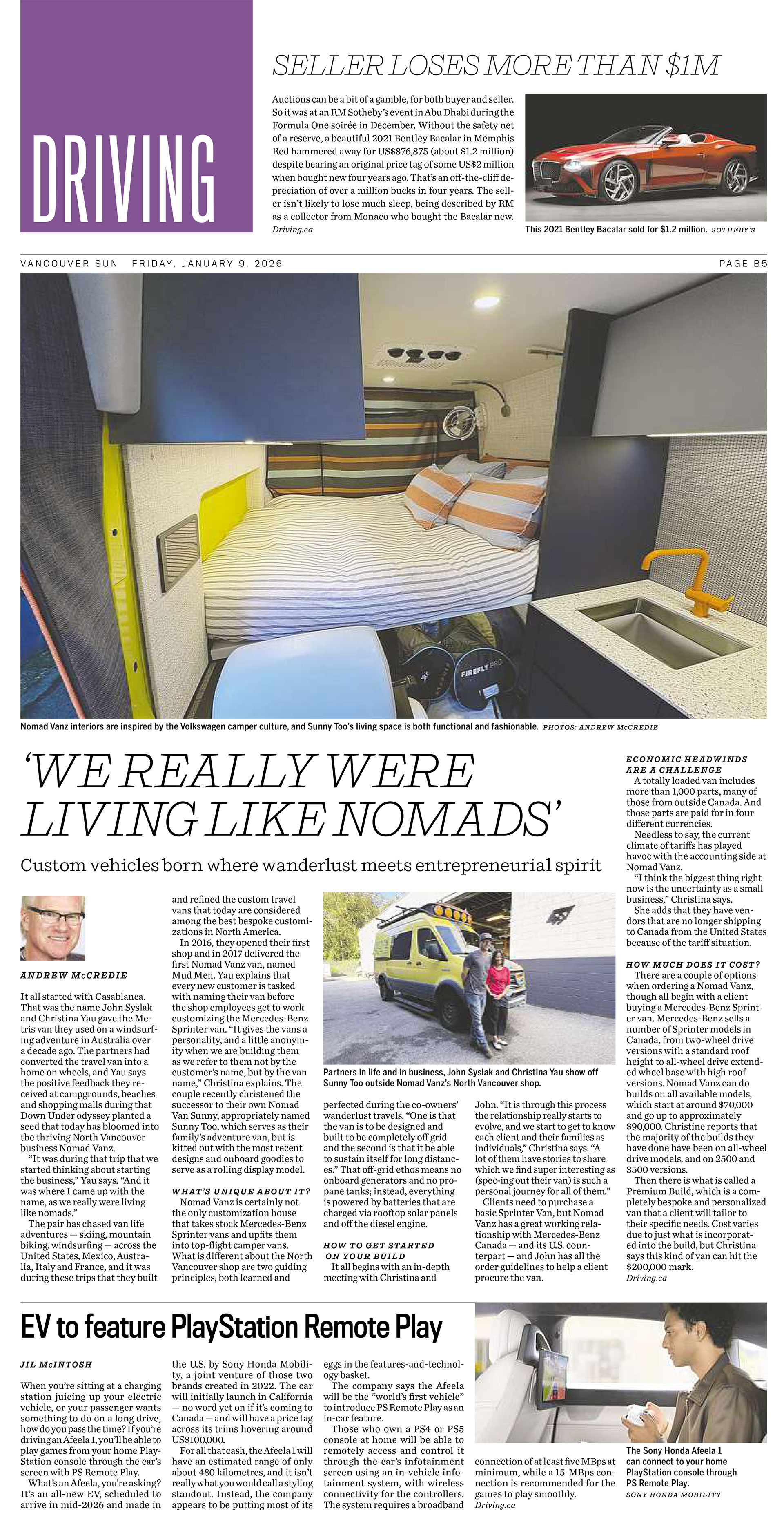 DRIVING

SELLER LOSES MORE THAN $1M

Auctions can be a bit of a gamble, for both buyer and seller. So it was at an RM Sotheby's event in Abu Dhabi during the Formula One soirée in December. Without the safety net of a reserve, a beautiful 2021 Bentley Bacalar in Memphis Red hammered away for US$876,875 (about $1.2 million) despite bearing an original price tag of some US$2 million when bought new four years ago. That's an off-the-cliff depreciation of over a million bucks in four years. The seller isn't likely to lose much sleep, being described by RM as a collector from Monaco who bought the Bacalar new. Driving.ca

This 2021 Bentley Bacalar sold for $1.2 million. SOTHEBY'S

VANCOUVER SUN FRIDAY, JANUARY 9, 2026 PAGE B5

FIREFLY PRO

Nomad Vanz interiors are inspired by the Volkswagen camper culture, and Sunny Too's living space is both functional and fashionable. PHOTOS: ANDREW McCREDIE

'WE REALLY WERE LIVING LIKE NOMADS'

Custom vehicles born where wanderlust meets entrepreneurial spirit

ANDREW McCREDIE

It all started with Casablanca. That was the name John Syslak and Christina Yau gave the Metris van they used on a windsurfing adventure in Australia over a decade ago. The partners had converted the travel van into a home on wheels, and Yau says the positive feedback they received at campgrounds, beaches and shopping malls during that Down Under odyssey planted a seed that today has bloomed into the thriving North Vancouver business Nomad Vanz.

"It was during that trip that we started thinking about starting the business," Yau says. "And it was where I came up with the name, as we really were living like nomads."

The pair has chased van life adventures — skiing, mountain biking, windsurfing — across the United States, Mexico, Australia, Italy and France, and it was during these trips that they built and refined the custom travel vans that today are considered among the best bespoke customizations in North America.

In 2016, they opened their first shop and in 2017 delivered the first Nomad Vanz van, named Mud Men. Yau explains that every new customer is tasked with naming their van before the shop employees get to work customizing the Mercedes-Benz Sprinter van. "It gives the vans a personality, and a little anonymity when we are building them as we refer to them not by the customer's name, but by the van name," Christina explains. The couple recently christened the successor to their own Nomad Van Sunny, appropriately named Sunny Too, which serves as their family's adventure van, but is kitted out with the most recent designs and onboard goodies to serve as a rolling display model.

WHAT'S UNIQUE ABOUT IT?

Nomad Vanz is certainly not the only customization house that takes stock Mercedes-Benz Sprinter vans and upfits them into top-flight camper vans. What is different about the North Vancouver shop are two guiding principles, both learned and perfected during the co-owners' wanderlust travels. "One is that the van is to be designed and built to be completely off grid and the second is that it be able to sustain itself for long distances." That off-grid ethos means no onboard generators and no propane tanks; instead, everything is powered by batteries that are charged via rooftop solar panels and off the diesel engine.

Partners in life and in business, John Syslak and Christina Yau show off Sunny Too outside Nomad Vanz's North Vancouver shop.

HOW TO GET STARTED ON YOUR BUILD

It all begins with an in-depth meeting with Christina and John. "It is through this process the relationship really starts to evolve, and we start to get to know each client and their families as individuals," Christina says. "A lot of them have stories to share which we find super interesting as (spec-ing out their van) is such a personal journey for all of them."

Clients need to purchase a basic Sprinter Van, but Nomad Vanz has a great working relationship with Mercedes-Benz Canada — and its U.S. counterpart — and John has all the order guidelines to help a client procure the van.

ECONOMIC HEADWINDS ARE A CHALLENGE

A totally loaded van includes more than 1,000 parts, many of those from outside Canada. And those parts are paid for in four different currencies.

Needless to say, the current climate of tariffs has played havoc with the accounting side at Nomad Vanz.

"I think the biggest thing right now is the uncertainty as a small business," Christina says.

She adds that they have vendors that are no longer shipping to Canada from the United States because of the tariff situation.

HOW MUCH DOES IT COST?

There are a couple of options when ordering a Nomad Vanz, though all begin with a client buying a Mercedes-Benz Sprinter van. Mercedes-Benz sells a number of Sprinter models in Canada, from two-wheel drive versions with a standard roof height to all-wheel drive extended wheel base with high roof versions. Nomad Vanz can do builds on all available models, which start at around $70,000 and go up to approximately $90,000. Christine reports that the majority of the builds they have done have been on all-wheel drive models, and on 2500 and 3500 versions.

Then there is what is called a Premium Build, which is a completely bespoke and personalized van that a client will tailor to their specific needs. Cost varies due to just what is incorporated into the build, but Christina says this kind of van can hit the $200,000 mark.
Driving.ca

EV to feature PlayStation Remote Play

JIL McINTOSH

When you're sitting at a charging station juicing up your electric vehicle, or your passenger wants something to do on a long drive, how do you pass the time? If you're driving an Afeela 1, you'll be able to play games from your home PlayStation console through the car's screen with PS Remote Play.

What's an Afeela, you're asking? It's an all-new EV, scheduled to arrive in mid-2026 and made in the U.S. by Sony Honda Mobility, a joint venture of those two brands created in 2022. The car will initially launch in California — no word yet on if it's coming to Canada — and will have a price tag across its trims hovering around US$100,000.

For all that cash, the Afeela 1 will have an estimated range of only about 480 kilometres, and it isn't really what you would call a styling standout. Instead, the company appears to be putting most of its eggs in the features-and-technology basket.

The company says the Afeela will be the "world's first vehicle" to introduce PS Remote Play as an in-car feature.

Those who own a PS4 or PS5 console at home will be able to remotely access and control it through the car's infotainment screen using an in-vehicle infotainment system, with wireless connectivity for the controllers. The system requires a broadband connection of at least five MBps at minimum, while a 15-MBps connection is recommended for the games to play smoothly.
Driving.ca

The Sony Honda Afeela 1 can connect to your home PlayStation console through PS Remote Play. SONY HONDA MOBILITY